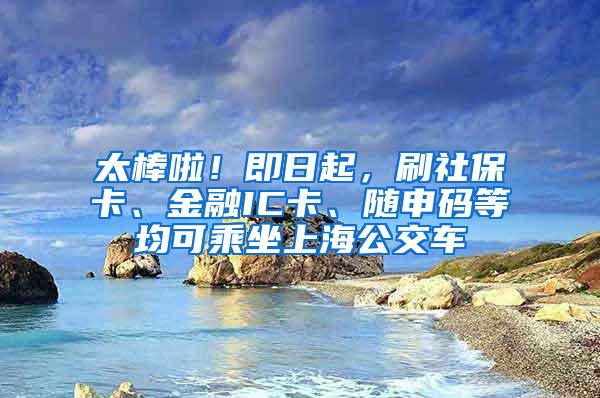 太棒啦！即日起，刷社保卡、金融IC卡、随申码等均可乘坐上海公交车